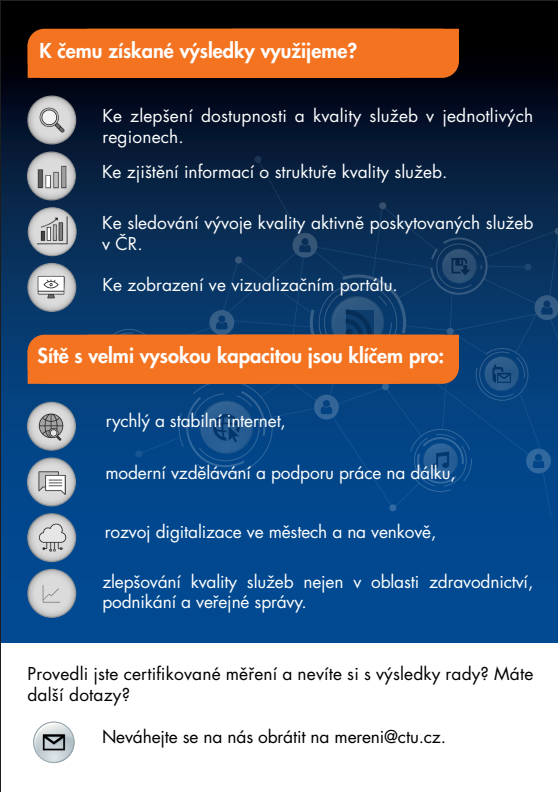 K čemu získané výsledky využijeme?

Ke zlepšení dostupnosti a kvality služeb v jednotlivých regionech.

Ke zjištění informací o struktuře kvality služeb.

Ke sledování vývoje kvality aktivně poskytovaných služeb v ČR.

Ke zobrazení ve vizualizačním portálu.

Sítě s velmi vysokou kapacitou jsou klíčem pro:

rychlý a stabilní internet,

moderní vzdělávání a podporu práce na dálku,

rozvoj digitalizace ve městech a na venkově,

zlepšování kvality služeb nejen v oblasti zdravodnictví, podnikání a veřejné správy.

Provedli jste certifikované měření a nevíte si s výsledky rady? Máte další dotazy?

Neváhejte se na nás obrátit na mereni@ctu.cz.